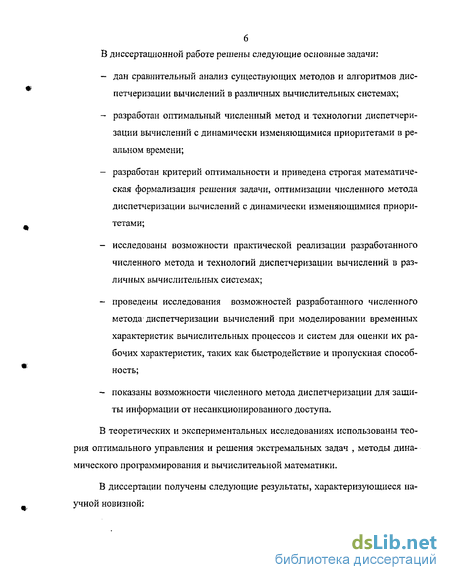 6

В диссертационной работе решены следующие основные задачи:

– дан сравнительный анализ существующих методов и алгоритмов диспетчеризации вычислений в различных вычислительных системах;

– разработан оптимальный численный метод и технологии диспетчеризации вычислений с динамически изменяющимися приоритетами в реальном времени;

– разработан критерий оптимальности и приведена строгая математическая формализация решения задачи, оптимизации численного метода диспетчеризации вычислений с динамически изменяющимися приоритетами;

– исследованы возможности практической реализации разработанного численного метода и технологий диспетчеризации вычислений в различных вычислительных системах;

– проведены исследования возможностей разработанного численного метода диспетчеризации вычислений при моделировании временных характеристик вычислительных процессов и систем для оценки их рабочих характеристик, таких как быстродействие и пропускная способность;

– показаны возможности численного метода диспетчеризации для защиты информации от несанкционированного доступа.

В теоретических и экспериментальных исследованиях использованы теория оптимального управления и решения экстремальных задач , методы динамического программирования и вычислительной математики.

В диссертации получены следующие результаты, характеризующиеся научной новизной:

dsLib.net
библиотека диссертаций